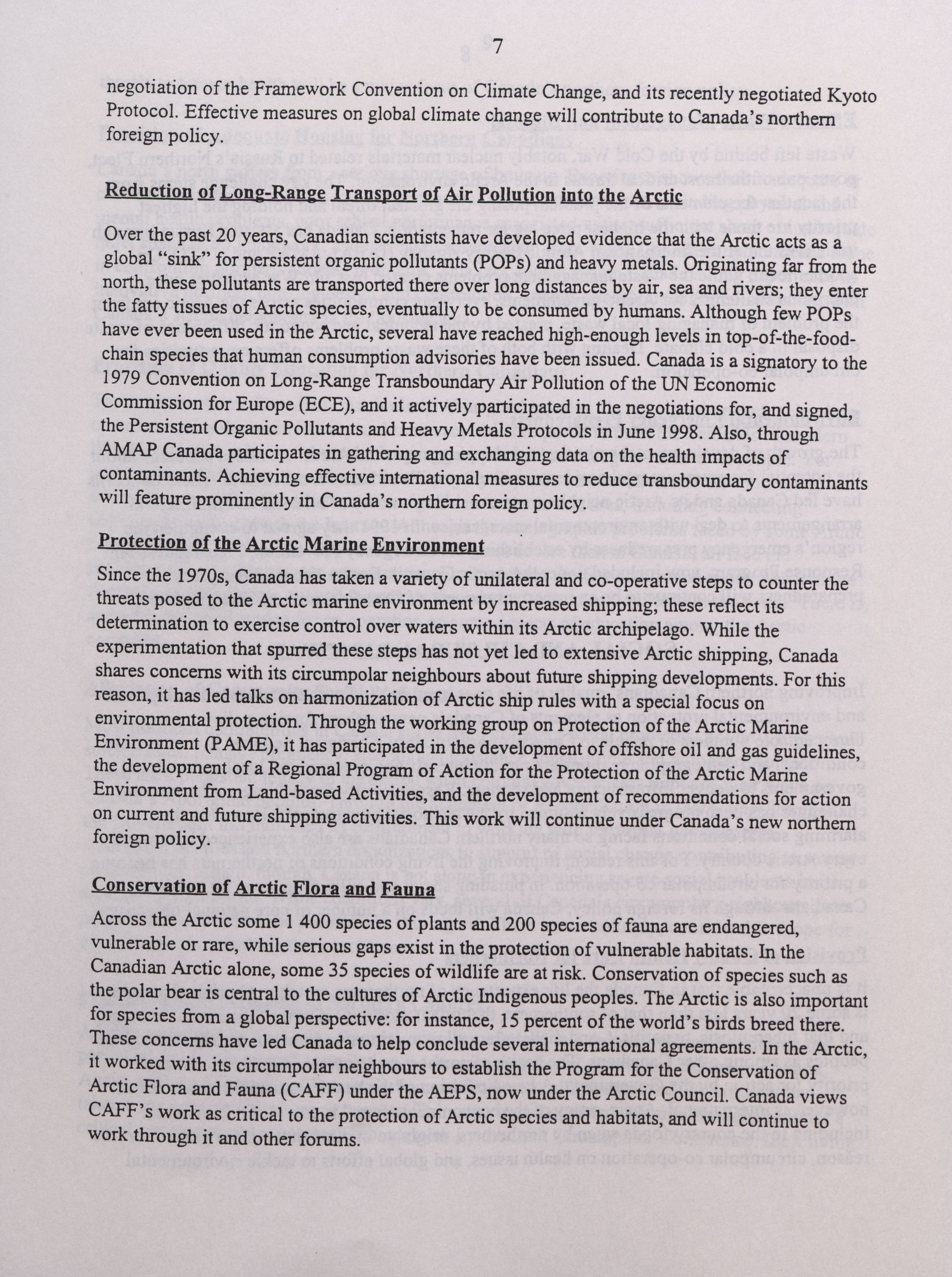 7

negotiation of the Framework Convention on Climate Change, and its recently negotiated Kyoto Protocol. Effective measures on global climate change will contribute to Canada's northern foreign policy.

Reduction of Long-Range Transport of Air Pollution into the Arctic

Over the past 20 years, Canadian scientists have developed evidence that the Arctic acts as a global "sink" for persistent organic pollutants (POPs) and heavy metals. Originating far from the north, these pollutants are transported there over long distances by air, sea and rivers; they enter the fatty tissues of Arctic species, eventually to be consumed by humans. Although few POPs have ever been used in the Arctic, several have reached high-enough levels in top-of-the-food-chain species that human consumption advisories have been issued. Canada is a signatory to the 1979 Convention on Long-Range Transboundary Air Pollution of the UN Economic Commission for Europe (ECE), and it actively participated in the negotiations for, and signed, the Persistent Organic Pollutants and Heavy Metals Protocols in June 1998. Also, through AMAP Canada participates in gathering and exchanging data on the health impacts of contaminants. Achieving effective international measures to reduce transboundary contaminants will feature prominently in Canada's northern foreign policy.

Protection of the Arctic Marine Environment

Since the 1970s, Canada has taken a variety of unilateral and co-operative steps to counter the threats posed to the Arctic marine environment by increased shipping; these reflect its determination to exercise control over waters within its Arctic archipelago. While the experimentation that spurred these steps has not yet led to extensive Arctic shipping, Canada shares concerns with its circumpolar neighbours about future shipping developments. For this reason, it has led talks on harmonization of Arctic ship rules with a special focus on environmental protection. Through the working group on Protection of the Arctic Marine Environment (PAME), it has participated in the development of offshore oil and gas guidelines, the development of a Regional Program of Action for the Protection of the Arctic Marine Environment from Land-based Activities, and the development of recommendations for action on current and future shipping activities. This work will continue under Canada's new northern foreign policy.

Conservation of Arctic Flora and Fauna

Across the Arctic some 1 400 species of plants and 200 species of fauna are endangered, vulnerable or rare, while serious gaps exist in the protection of vulnerable habitats. In the Canadian Arctic alone, some 35 species of wildlife are at risk. Conservation of species such as the polar bear is central to the cultures of Arctic Indigenous peoples. The Arctic is also important for species from a global perspective: for instance, 15 percent of the world's birds breed there. These concerns have led Canada to help conclude several international agreements. In the Arctic, it worked with its circumpolar neighbours to establish the Program for the Conservation of Arctic Flora and Fauna (CAFF) under the AEPS, now under the Arctic Council. Canada views CAFF's work as critical to the protection of Arctic species and habitats, and will continue to work through it and other forums.